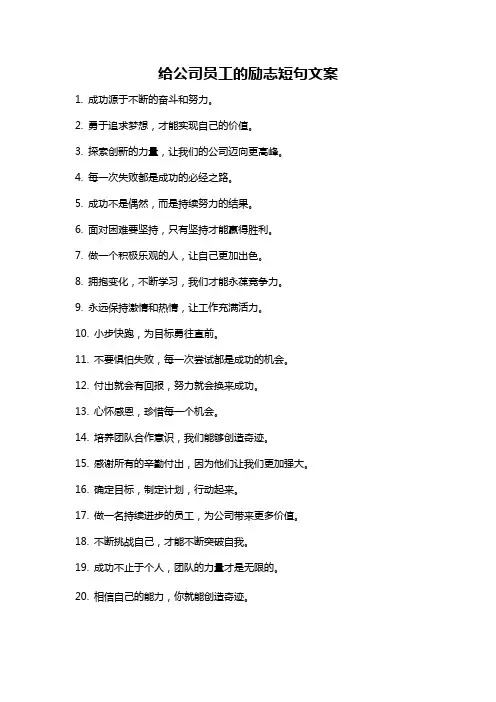 给公司员工的励志短句文案

1. 成功源于不断的奋斗和努力。

2. 勇于追求梦想，才能实现自己的价值。

3. 探索创新的力量，让我们的公司迈向更高峰。

4. 每一次失败都是成功的必经之路。

5. 成功不是偶然，而是持续努力的结果。

6. 面对困难要坚持，只有坚持才能赢得胜利。

7. 做一个积极乐观的人，让自己更加出色。

8. 拥抱变化，不断学习，我们才能永葆竞争力。

9. 永远保持激情和热情，让工作充满活力。

10. 小步快跑，为目标勇往直前。

11. 不要惧怕失败，每一次尝试都是成功的机会。

12. 付出就会有回报，努力就会换来成功。

13. 心怀感恩，珍惜每一个机会。

14. 培养团队合作意识，我们能够创造奇迹。

15. 感谢所有的辛勤付出，因为他们让我们更加强大。

16. 确定目标，制定计划，行动起来。

17. 做一名持续进步的员工，为公司带来更多价值。

18. 不断挑战自己，才能不断突破自我。

19. 成功不止于个人，团队的力量才是无限的。

20. 相信自己的能力，你就能创造奇迹。